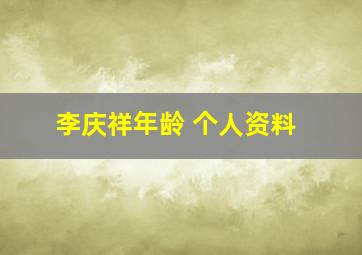 李庆祥年龄 个人资料